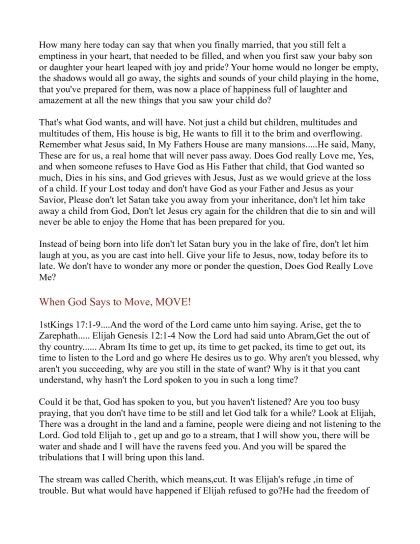 How many here today can say that when you finally married, that you still felt a emptiness in your heart, that needed to be filled, and when you first saw your baby son or daughter your heart leaped with joy and pride? Your home would no longer be empty, the shadows would all go away, the sights and sounds of your child playing in the home, that you've prepared for them, was now a place of happiness full of laughter and amazement at all the new things that you saw your child do?

That's what God wants, and will have. Not just a child but children, multitudes and multitudes of them, His house is big, He wants to fill it to the brim and overflowing. Remember what Jesus said, In My Fathers House are many mansions.....He said, Many, These are for us, a real home that will never pass away. Does God really Love me, Yes, and when someone refuses to Have God as His Father that child, that God wanted so much, Dies in his sins, and God grieves with Jesus, Just as we would grieve at the loss of a child. If your Lost today and don't have God as your Father and Jesus as your Savior, Please don't let Satan take you away from your inheritance, don't let him take away a child from God, Don't let Jesus cry again for the children that die to sin and will never be able to enjoy the Home that has been prepared for you.

Instead of being born into life don't let Satan bury you in the lake of fire, don't let him laugh at you, as you are cast into hell. Give your life to Jesus, now, today before its to late. We don't have to wonder any more or ponder the question, Does God Really Love Me?

When God Says to Move, MOVE!

1stKings 17:1-9....And the word of the Lord came unto him saying. Arise, get the to Zarephath..... Elijah Genesis 12:1-4 Now the Lord had said unto Abram,Get the out of thy country...... Abram Its time to get up, its time to get packed, its time to get out, its time to listen to the Lord and go where He desires us to go. Why aren't you blessed, why aren't you succeeding, why are you still in the state of want? Why is it that you cant understand, why hasn't the Lord spoken to you in such a long time?

Could it be that, God has spoken to you, but you haven't listened? Are you too busy praying, that you don't have time to be still and let God talk for a while? Look at Elijah, There was a drought in the land and a famine, people were dieing and not listening to the Lord. God told Elijah to , get up and go to a stream, that I will show you, there will be water and shade and I will have the ravens feed you. And you will be spared the tribulations that I will bring upon this land.

The stream was called Cherith, which means,cut. It was Elijah's refuge ,in time of trouble. But what would have happened if Elijah refused to go?He had the freedom of